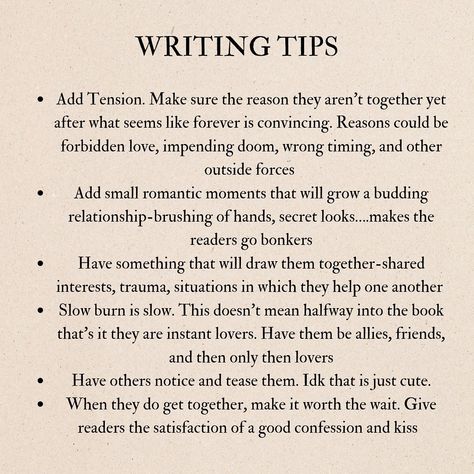 WRITING TIPS

• Add Tension. Make sure the reason they aren't together yet after what seems like forever is convincing. Reasons could be forbidden love, impending doom, wrong timing, and other outside forces
• Add small romantic moments that will grow a budding relationship-brushing of hands, secret looks....makes the readers go bonkers
• Have something that will draw them together-shared interests, trauma, situations in which they help one another
• Slow burn is slow. This doesn't mean halfway into the book that's it they are instant lovers. Have them be allies, friends, and then only then lovers
• Have others notice and tease them. Idk that is just cute.
• When they do get together, make it worth the wait. Give readers the satisfaction of a good confession and kiss